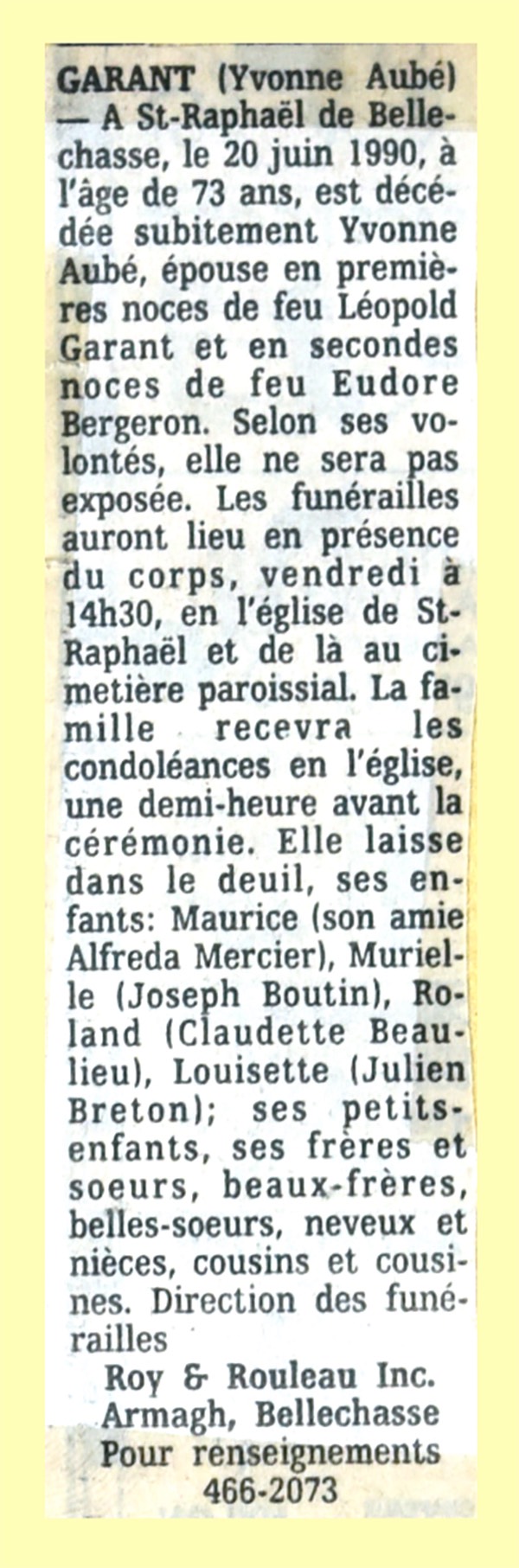 GARANT (Yvonne Aubé) — A St-Raphaël de Bellechasse, le 20 juin 1990, à l'âge de 73 ans, est décédée subitement Yvonne Aubé, épouse en premières noces de feu Léopold Garant et en secondes noces de feu Eudore Bergeron. Selon ses volontés, elle ne sera pas exposée. Les funérailles auront lieu en présence du corps, vendredi à 14h30, en l'église de St-Raphaël et de là au cimetière paroissial. La famille recevra les condoléances en l'église, une demi-heure avant la cérémonie. Elle laisse dans le deuil, ses enfants: Maurice (son amie Alfreda Mercier), Murielle (Joseph Boutin), Roland (Claudette Beaulieu), Louisette (Julien Breton); ses petits-enfants, ses frères et soeurs, beaux-frères, belles-soeurs, neveux et nièces, cousins et cousines. Direction des funérailles

Roy & Rouleau Inc.
Armagh, Bellechasse
Pour renseignements
466-2073